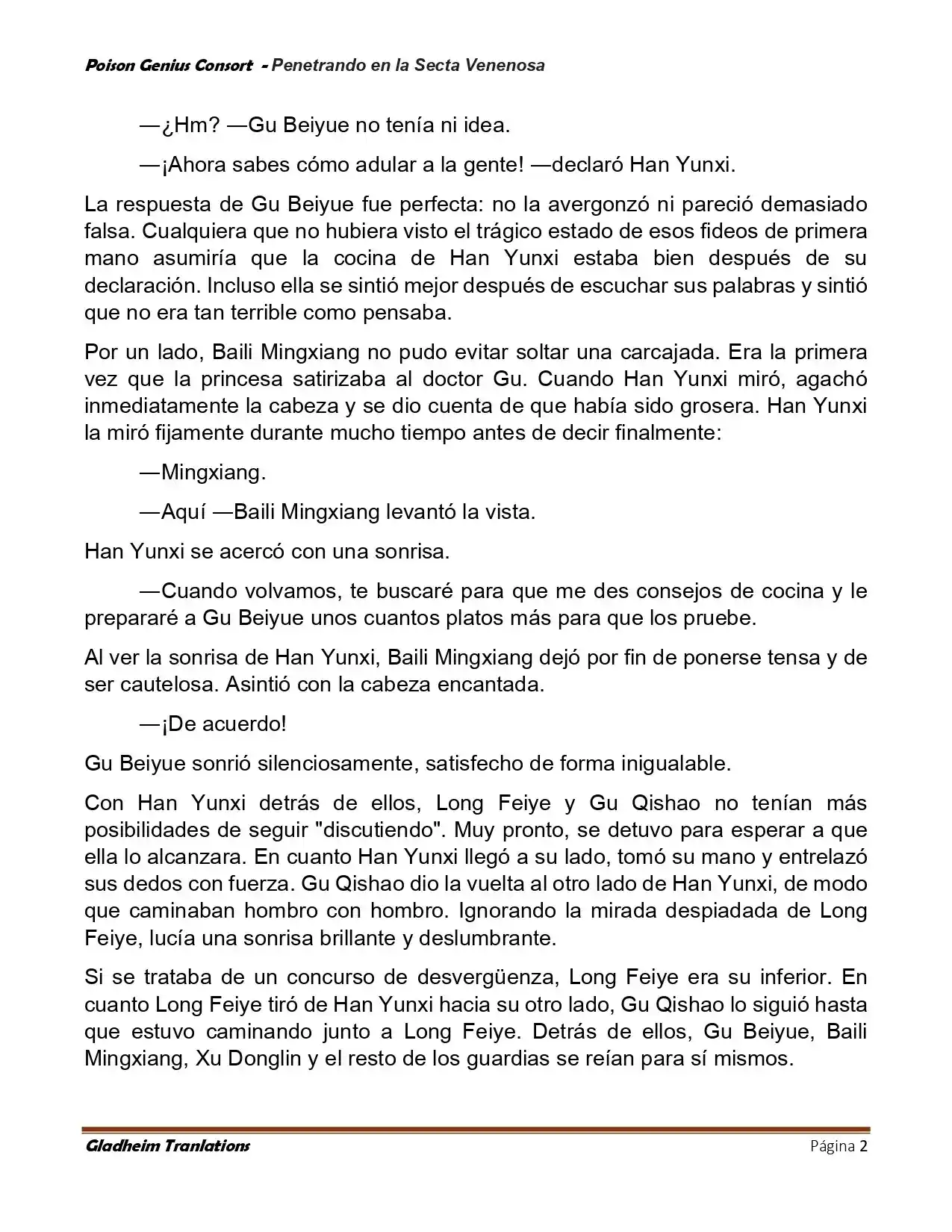 Poison Genius Consort - Penetrando en la Secta Venenosa

—¿Hm? —Gu Beiyue no tenía ni idea.

—¡Ahora sabes cómo adular a la gente! —declaró Han Yunxi.

La respuesta de Gu Beiyue fue perfecta: no la avergonzó ni pareció demasiado falsa. Cualquiera que no hubiera visto el trágico estado de esos fideos de primera mano asumiría que la cocina de Han Yunxi estaba bien después de su declaración. Incluso ella se sintió mejor después de escuchar sus palabras y sintió que no era tan terrible como pensaba.

Por un lado, Baili Mingxiang no pudo evitar soltar una carcajada. Era la primera vez que la princesa satirizaba al doctor Gu. Cuando Han Yunxi miró, agachó inmediatamente la cabeza y se dio cuenta de que había sido grosera. Han Yunxi la miró fijamente durante mucho tiempo antes de decir finalmente:

—Mingxiang.

—Aquí —Baili Mingxiang levantó la vista.

Han Yunxi se acercó con una sonrisa.

—Cuando volvamos, te buscaré para que me des consejos de cocina y le prepararé a Gu Beiyue unos cuantos platos más para que los pruebe.

Al ver la sonrisa de Han Yunxi, Baili Mingxiang dejó por fin de ponerse tensa y de ser cautelosa. Asintió con la cabeza encantada.

—¡De acuerdo!

Gu Beiyue sonrió silenciosamente, satisfecho de forma inigualable.

Con Han Yunxi detrás de ellos, Long Feiye y Gu Qishao no tenían más posibilidades de seguir "discutiendo". Muy pronto, se detuvo para esperar a que ella lo alcanzara. En cuanto Han Yunxi llegó a su lado, tomó su mano y entrelazó sus dedos con fuerza. Gu Qishao dio la vuelta al otro lado de Han Yunxi, de modo que caminaban hombro con hombro. Ignorando la mirada despiadada de Long Feiye, lucía una sonrisa brillante y deslumbrante.

Si se trataba de un concurso de desvergüenza, Long Feiye era su inferior. En cuanto Long Feiye tiró de Han Yunxi hacia su otro lado, Gu Qishao lo siguió hasta que estuvo caminando junto a Long Feiye. Detrás de ellos, Gu Beiyue, Baili Mingxiang, Xu Donglin y el resto de los guardias se reían para sí mismos.

Gladheim Tranlations Página 2